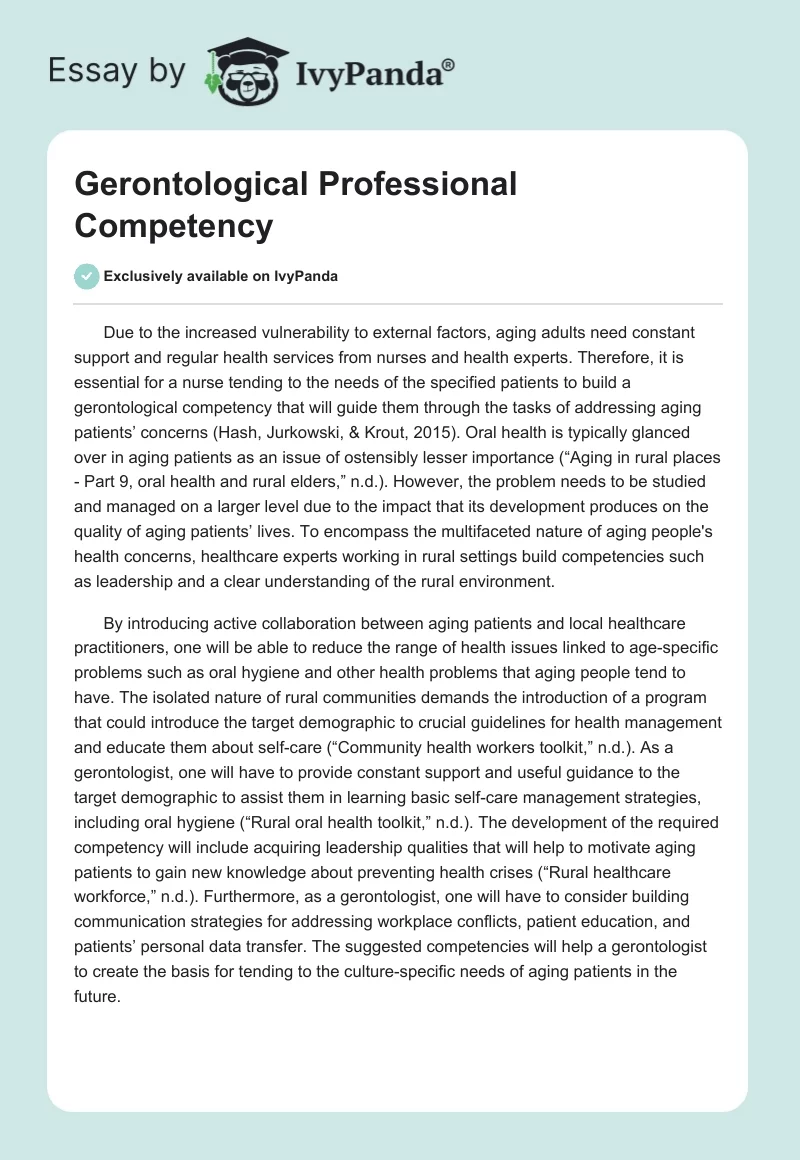 Essay by IvyPanda®

Gerontological Professional Competency

Exclusively available on IvyPanda

Due to the increased vulnerability to external factors, aging adults need constant support and regular health services from nurses and health experts. Therefore, it is essential for a nurse tending to the needs of the specified patients to build a gerontological competency that will guide them through the tasks of addressing aging patients' concerns (Hash, Jurkowski, & Krout, 2015). Oral health is typically glanced over in aging patients as an issue of ostensibly lesser importance ("Aging in rural places - Part 9, oral health and rural elders," n.d.). However, the problem needs to be studied and managed on a larger level due to the impact that its development produces on the quality of aging patients' lives. To encompass the multifaceted nature of aging people's health concerns, healthcare experts working in rural settings build competencies such as leadership and a clear understanding of the rural environment.

By introducing active collaboration between aging patients and local healthcare practitioners, one will be able to reduce the range of health issues linked to age-specific problems such as oral hygiene and other health problems that aging people tend to have. The isolated nature of rural communities demands the introduction of a program that could introduce the target demographic to crucial guidelines for health management and educate them about self-care ("Community health workers toolkit," n.d.). As a gerontologist, one will have to provide constant support and useful guidance to the target demographic to assist them in learning basic self-care management strategies, including oral hygiene ("Rural oral health toolkit," n.d.). The development of the required competency will include acquiring leadership qualities that will help to motivate aging patients to gain new knowledge about preventing health crises ("Rural healthcare workforce," n.d.). Furthermore, as a gerontologist, one will have to consider building communication strategies for addressing workplace conflicts, patient education, and patients' personal data transfer. The suggested competencies will help a gerontologist to create the basis for tending to the culture-specific needs of aging patients in the future.